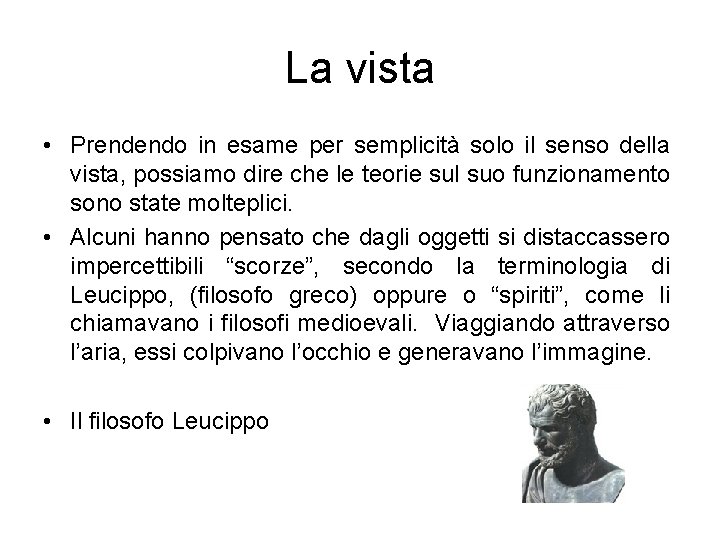 La vista

• Prendendo in esame per semplicità solo il senso della vista, possiamo dire che le teorie sul suo funzionamento sono state molteplici.

• Alcuni hanno pensato che dagli oggetti si distaccassero impercettibili “scorze”, secondo la terminologia di Leucippo, (filosofo greco) oppure o “spiriti”, come li chiamavano i filosofi medioevali. Viaggiando attraverso l’aria, essi colpivano l’occhio e generavano l’immagine.

• Il filosofo Leucippo